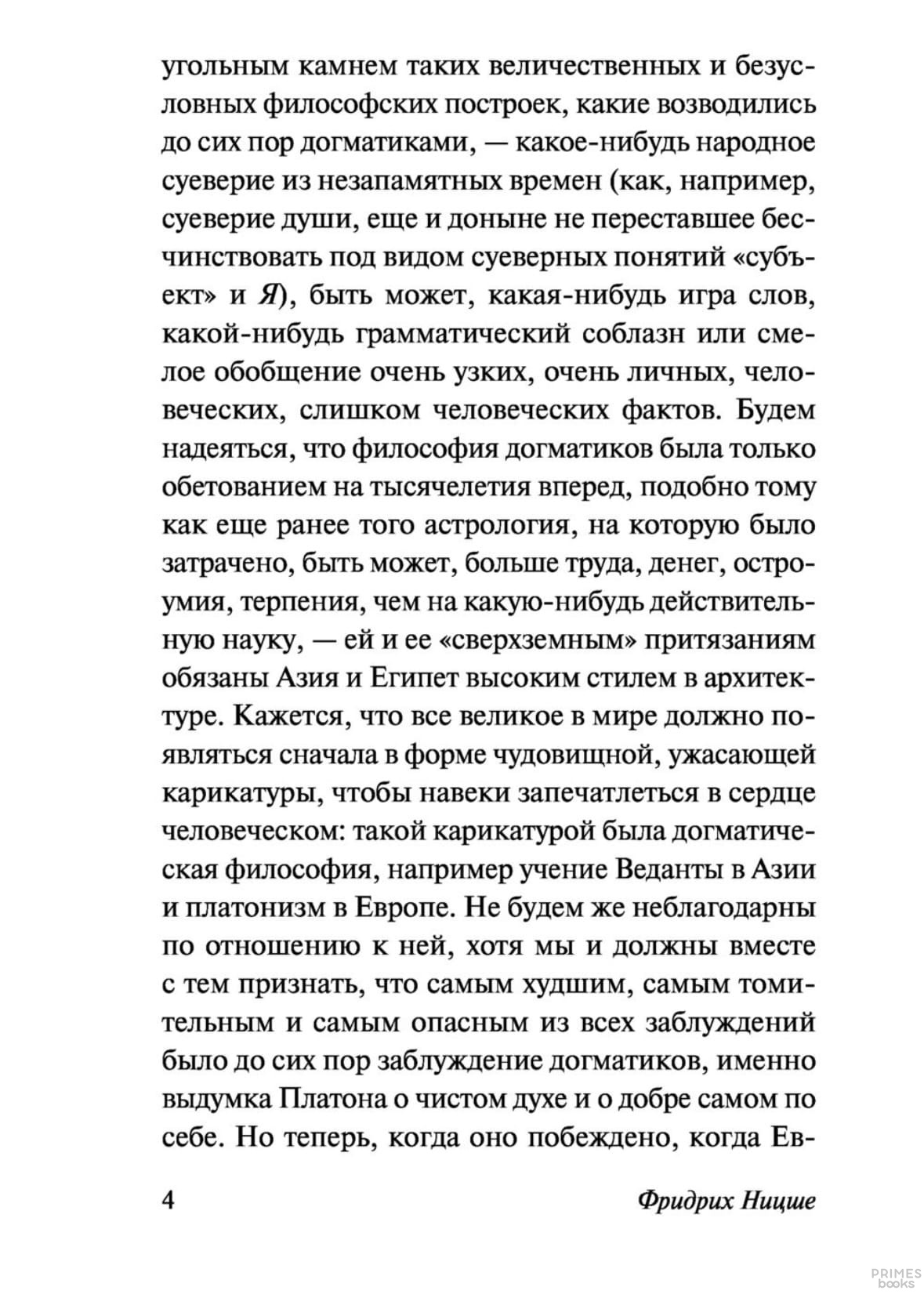 угольным камнем таких величественных и безусловных философских построек, какие возводились до сих пор догматиками, — какое-нибудь народное суеверие из незапамятных времен (как, например, суеверие души, еще и доныне не переставшее бесчинствовать под видом суеверных понятий «субъект» и Я), быть может, какая-нибудь игра слов, какой-нибудь грамматический соблазн или смелое обобщение очень узких, очень личных, человеческих, слишком человеческих фактов. Будем надеяться, что философия догматиков была только обетованием на тысячелетия вперед, подобно тому как еще ранее того астрология, на которую было затрачено, быть может, больше труда, денег, остроумия, терпения, чем на какую-нибудь действительную науку, — ей и ее «сверхземным» притязаниям обязаны Азия и Египет высоким стилем в архитектуре. Кажется, что все великое в мире должно появляться сначала в форме чудовищной, ужасающей карикатуры, чтобы навеки запечатлеться в сердце человеческом: такой карикатурой была догматическая философия, например учение Веданты в Азии и платонизм в Европе. Не будем же неблагодарны по отношению к ней, хотя мы и должны вместе с тем признать, что самым худшим, самым томительным и самым опасным из всех заблуждений было до сих пор заблуждение догматиков, именно выдумка Платона о чистом духе и о добре самом по себе. Но теперь, когда оно побеждено, когда Ев-

4 Фридрих Ницше

PRIMES books